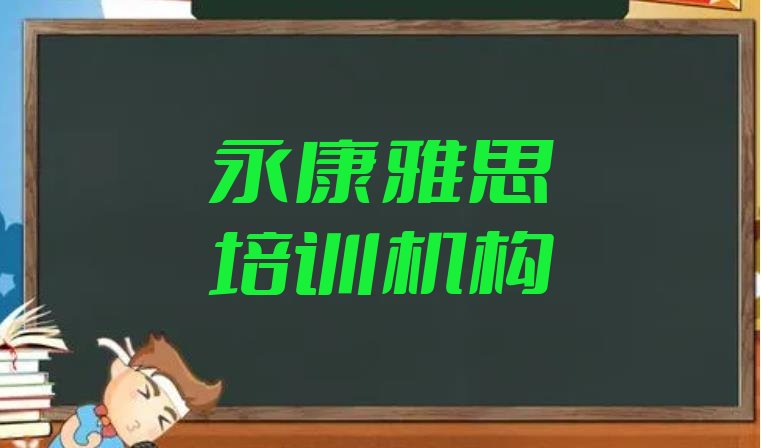 永康雅思
培训机构